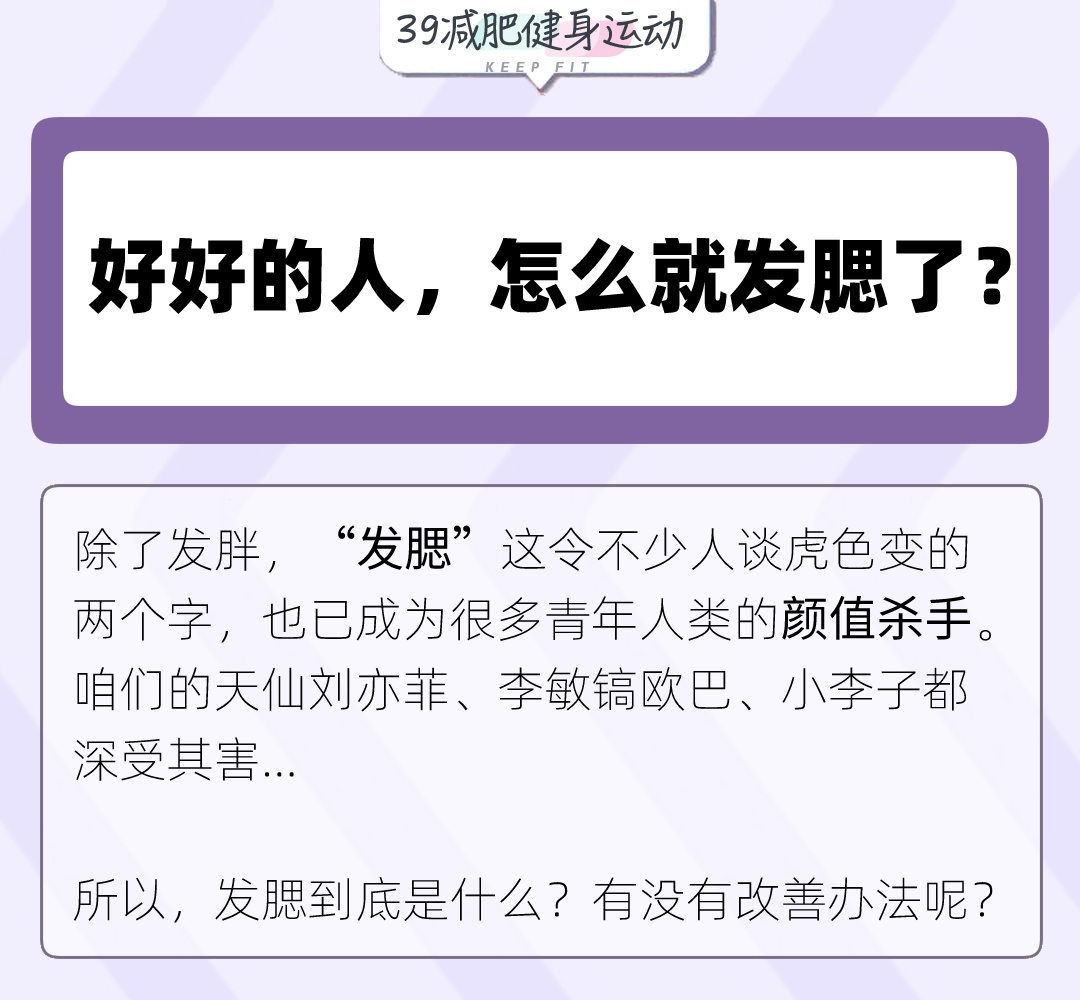 39减肥健身运动
KEEP FIT

好好的人，怎么就发腮了？

除了发胖，“发腮”这令不少人谈虎色变的两个字，也已成为很多青年人类的颜值杀手。咱们的天仙刘亦菲、李敏镐欧巴、小李子都深受其害...

所以，发腮到底是什么？有没有改善办法呢？